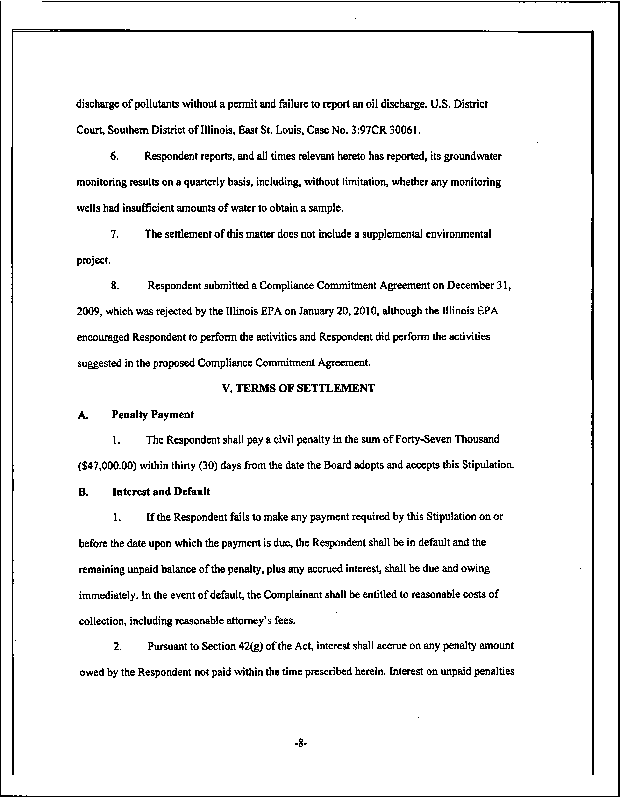 discharge of pollutants without a permit and failure to report an oil discharge. U.S. District Court, Southern District of Illinois, East St. Louis, Case No. 3:97CR 30061.

6. Respondent reports, and all times relevant hereto has reported, its groundwater monitoring results on a quarterly basis, including, without limitation, whether any monitoring wells had insufficient amounts of water to obtain a sample.

7. The settlement of this matter does not include a supplemental environmental project.

8. Respondent submitted a Compliance Commitment Agreement on December 31, 2009, which was rejected by the Illinois EPA on January 20, 2010, although the Illinois EPA encouraged Respondent to perform the activities and Respondent did perform the activities suggested in the proposed Compliance Commitment Agreement.

V. TERMS OF SETTLEMENT

A. Penalty Payment

1. The Respondent shall pay a civil penalty in the sum of Forty-Seven Thousand ($47,000.00) within thirty (30) days from the date the Board adopts and accepts this Stipulation.

B. Interest and Default

1. If the Respondent fails to make any payment required by this Stipulation on or before the date upon which the payment is due, the Respondent shall be in default and the remaining unpaid balance of the penalty, plus any accrued interest, shall be due and owing immediately. In the event of default, the Complainant shall be entitled to reasonable costs of collection, including reasonable attorney's fees.

2. Pursuant to Section 42(g) of the Act, interest shall accrue on any penalty amount owed by the Respondent not paid within the time prescribed herein. Interest on unpaid penalties

-8-